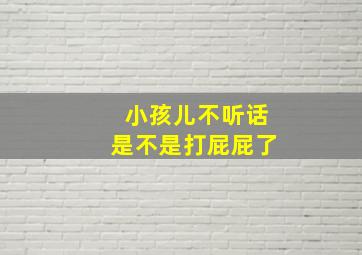 小孩儿不听话
是不是打屁屁了